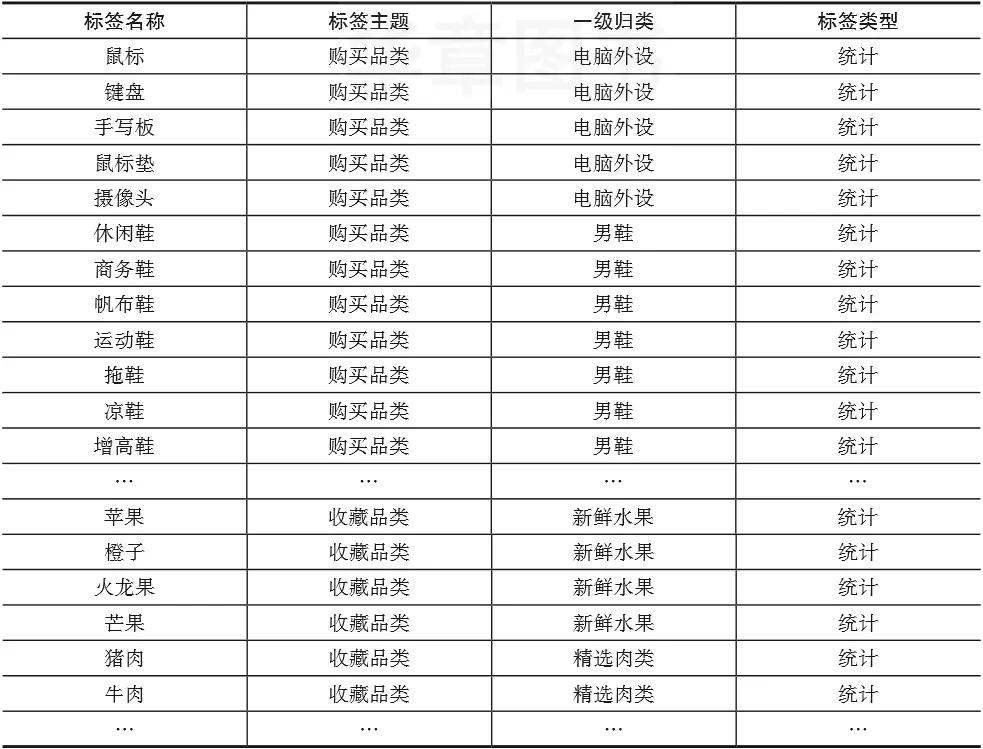 | 标签名称 | 标签主题 | 一级归类 | 标签类型 |
|---|---|---|---|
| 鼠标 | 购买品类 | 电脑外设 | 统计 |
| 键盘 | 购买品类 | 电脑外设 | 统计 |
| 手写板 | 购买品类 | 电脑外设 | 统计 |
| 鼠标垫 | 购买品类 | 电脑外设 | 统计 |
| 摄像头 | 购买品类 | 电脑外设 | 统计 |
| 休闲鞋 | 购买品类 | 男鞋 | 统计 |
| 商务鞋 | 购买品类 | 男鞋 | 统计 |
| 帆布鞋 | 购买品类 | 男鞋 | 统计 |
| 运动鞋 | 购买品类 | 男鞋 | 统计 |
| 拖鞋 | 购买品类 | 男鞋 | 统计 |
| 凉鞋 | 购买品类 | 男鞋 | 统计 |
| 增高鞋 | 购买品类 | 男鞋 | 统计 |
| … | … | … | … |
| 苹果 | 收藏品类 | 新鲜水果 | 统计 |
| 橙子 | 收藏品类 | 新鲜水果 | 统计 |
| 火龙果 | 收藏品类 | 新鲜水果 | 统计 |
| 芒果 | 收藏品类 | 新鲜水果 | 统计 |
| 猪肉 | 收藏品类 | 精选肉类 | 统计 |
| 牛肉 | 收藏品类 | 精选肉类 | 统计 |
| … | … | … | … |